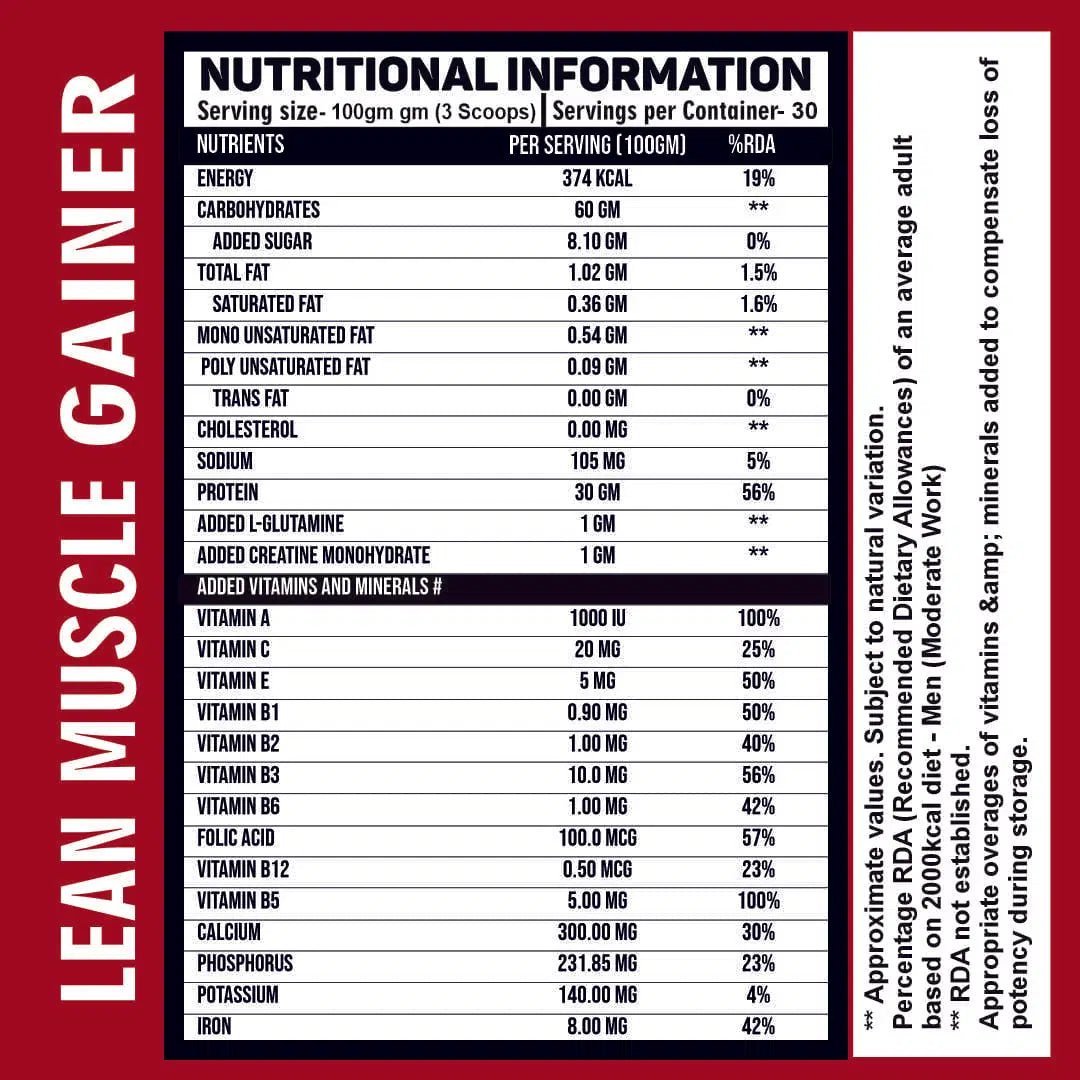 LEAN MUSCLE GAINER

NUTRITIONAL INFORMATION
Serving size- 100gm gm (3 Scoops) | Servings per Container- 30

| NUTRIENTS | PER SERVING (100GM) | %RDA |
|---|---|---|
| ENERGY | 374 KCAL | 19% |
| CARBOHYDRATES | 60 GM | ** |
| ADDED SUGAR | 8.10 GM | 0% |
| TOTAL FAT | 1.02 GM | 1.5% |
| SATURATED FAT | 0.36 GM | 1.6% |
| MONO UNSATURATED FAT | 0.54 GM | ** |
| POLY UNSATURATED FAT | 0.09 GM | ** |
| TRANS FAT | 0.00 GM | 0% |
| CHOLESTEROL | 0.00 MG | ** |
| SODIUM | 105 MG | 5% |
| PROTEIN | 30 GM | 56% |
| ADDED L-GLUTAMINE | 1 GM | ** |
| ADDED CREATINE MONOHYDRATE | 1 GM | ** |
| ADDED VITAMINS AND MINERALS # | | |
| VITAMIN A | 1000 IU | 100% |
| VITAMIN C | 20 MG | 25% |
| VITAMIN E | 5 MG | 50% |
| VITAMIN B1 | 0.90 MG | 50% |
| VITAMIN B2 | 1.00 MG | 40% |
| VITAMIN B3 | 10.0 MG | 56% |
| VITAMIN B6 | 1.00 MG | 42% |
| FOLIC ACID | 100.0 MCG | 57% |
| VITAMIN B12 | 0.50 MCG | 23% |
| VITAMIN B5 | 5.00 MG | 100% |
| CALCIUM | 300.00 MG | 30% |
| PHOSPHORUS | 231.85 MG | 23% |
| POTASSIUM | 140.00 MG | 4% |
| IRON | 8.00 MG | 42% |

** Approximate values. Subject to natural variation.
Percentage RDA (Recommended Dietary Allowances) of an average adult based on 2000kcal diet - Men (Moderate Work)
** RDA not established.
Appropriate overages of vitamins &amp; minerals added to compensate loss of potency during storage.